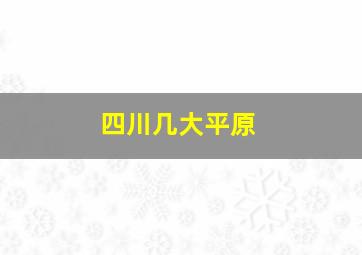 四川几大平原